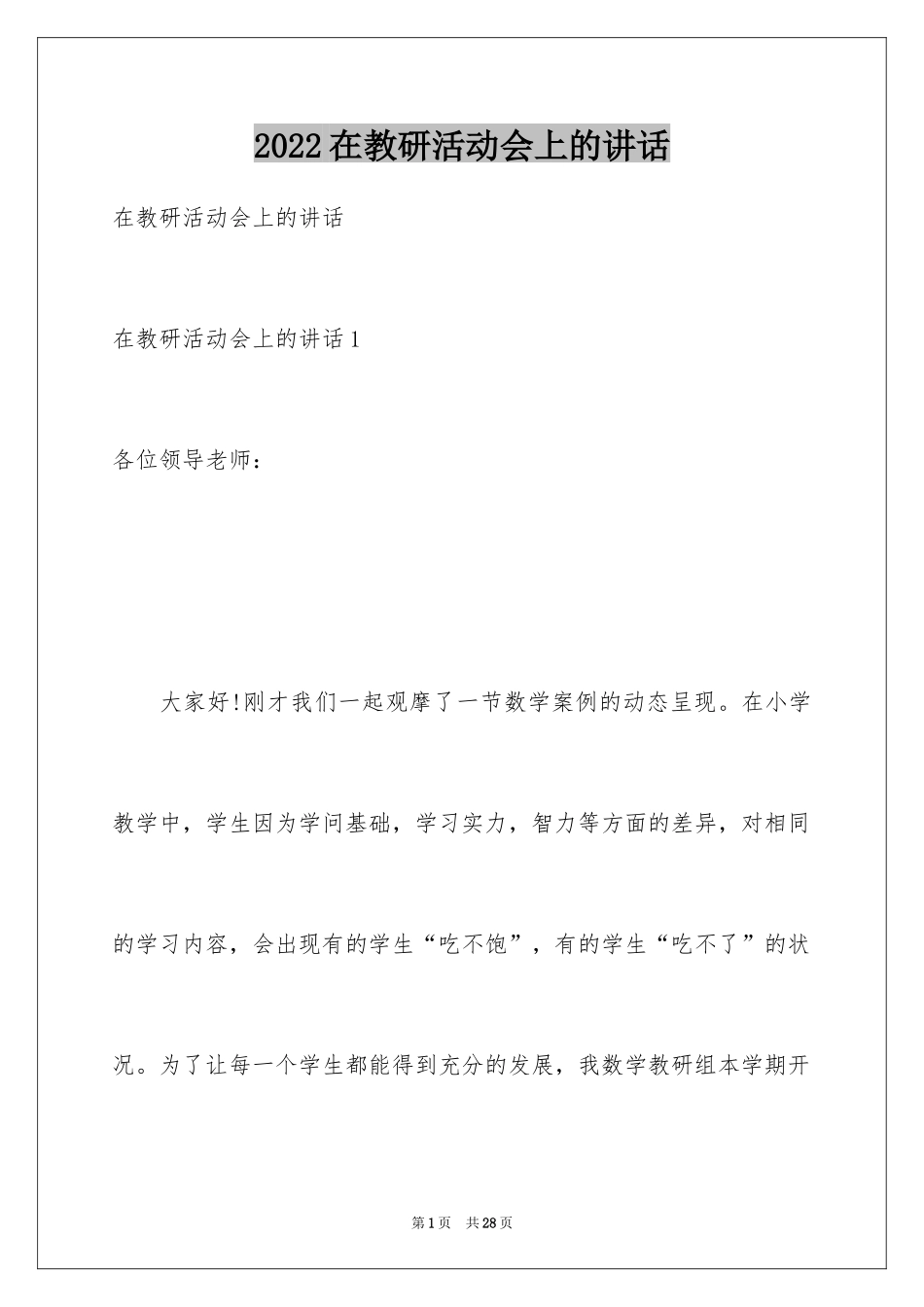 2022在教研活动会上的讲话

在教研活动会上的讲话

在教研活动会上的讲话1

各位领导老师：

大家好!刚才我们一起观摩了一节数学案例的动态呈现。在小学教学中，学生因为学问基础，学习实力，智力等方面的差异，对相同的学习内容，会出现有的学生“吃不饱”，有的学生“吃不了”的状况。为了让每一个学生都能得到充分的发展，我数学教研组本学期开

第1页 共28页